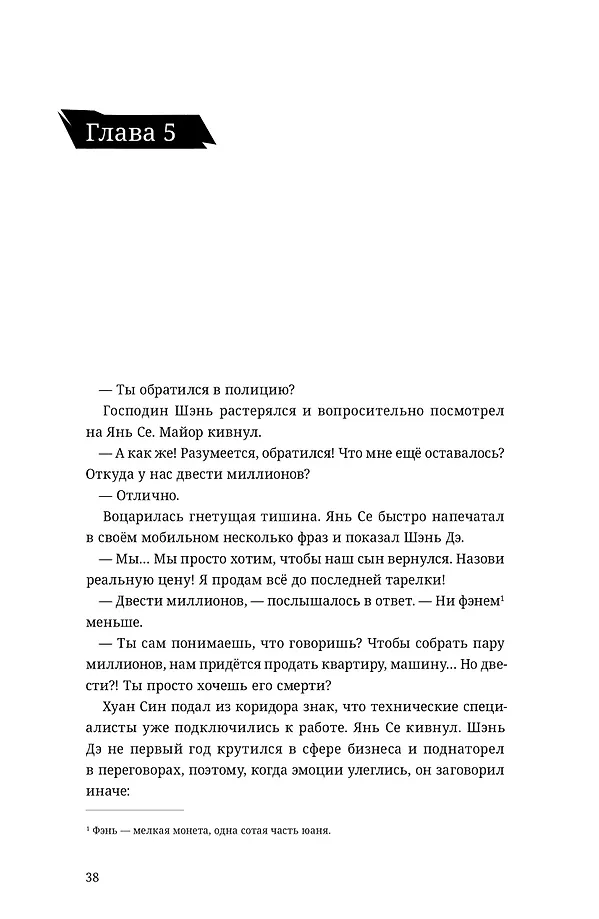 Глава 5

— Ты обратился в полицию?

Господин Шэнь растерялся и вопросительно посмотрел на Янь Се. Майор кивнул.

— А как же! Разумеется, обратился! Что мне ещё оставалось? Откуда у нас двести миллионов?

— Отлично.

Воцарилась гнетущая тишина. Янь Се быстро напечатал в своём мобильном несколько фраз и показал Шэнь Дэ.

— Мы... Мы просто хотим, чтобы наш сын вернулся. Назови реальную цену! Я продам всё до последней тарелки!

— Двести миллионов, — послышалось в ответ. — Ни фэнем$^1$ меньше.

— Ты сам понимаешь, что говоришь? Чтобы собрать пару миллионов, нам придётся продать квартиру, машину... Но двести?! Ты просто хочешь его смерти?

Хуан Син подал из коридора знак, что технические специалисты уже подключились к работе. Янь Се кивнул. Шэнь Дэ не первый год крутился в сфере бизнеса и поднаторел в переговорах, поэтому, когда эмоции улеглись, он заговорил иначе:

$^1$ Фэнь — мелкая монета, одна сотая часть юаня.

38